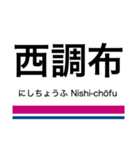 西調布

にしちょうふ Nishi-chōfu